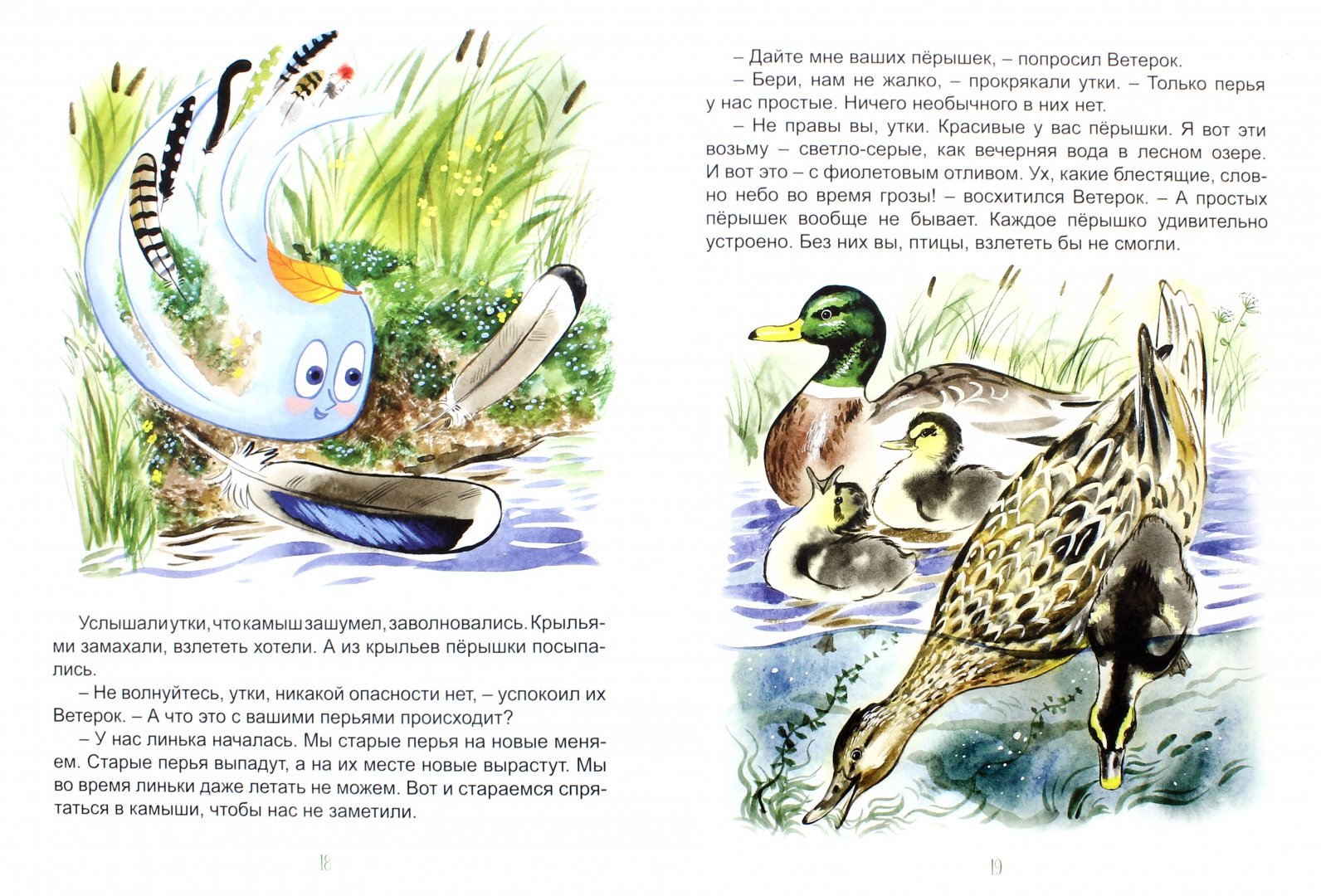 Услышали утки, что камыш зашумел, заволновались. Крыльями замахали, взлететь хотели. А из крыльев пёрышки посыпались.

– Не волнуйтесь, утки, никакой опасности нет, – успокоил их Ветерок. – А что это с вашими перьями происходит?

– У нас линька началась. Мы старые перья на новые меняем. Старые перья выпадут, а на их месте новые вырастут. Мы во время линьки даже летать не можем. Вот и стараемся спрятаться в камыши, чтобы нас не заметили.

18

– Дайте мне ваших пёрышек, – попросил Ветерок.

– Бери, нам не жалко, – прокрякали утки. – Только перья у нас простые. Ничего необычного в них нет.

– Не правы вы, утки. Красивые у вас пёрышки. Я вот эти возьму – светло-серые, как вечерняя вода в лесном озере. И вот это – с фиолетовым отливом. Ух, какие блестящие, словно небо во время грозы! – восхитился Ветерок. – А простых пёрышек вообще не бывает. Каждое пёрышко удивительно устроено. Без них вы, птицы, взлететь бы не смогли.

19